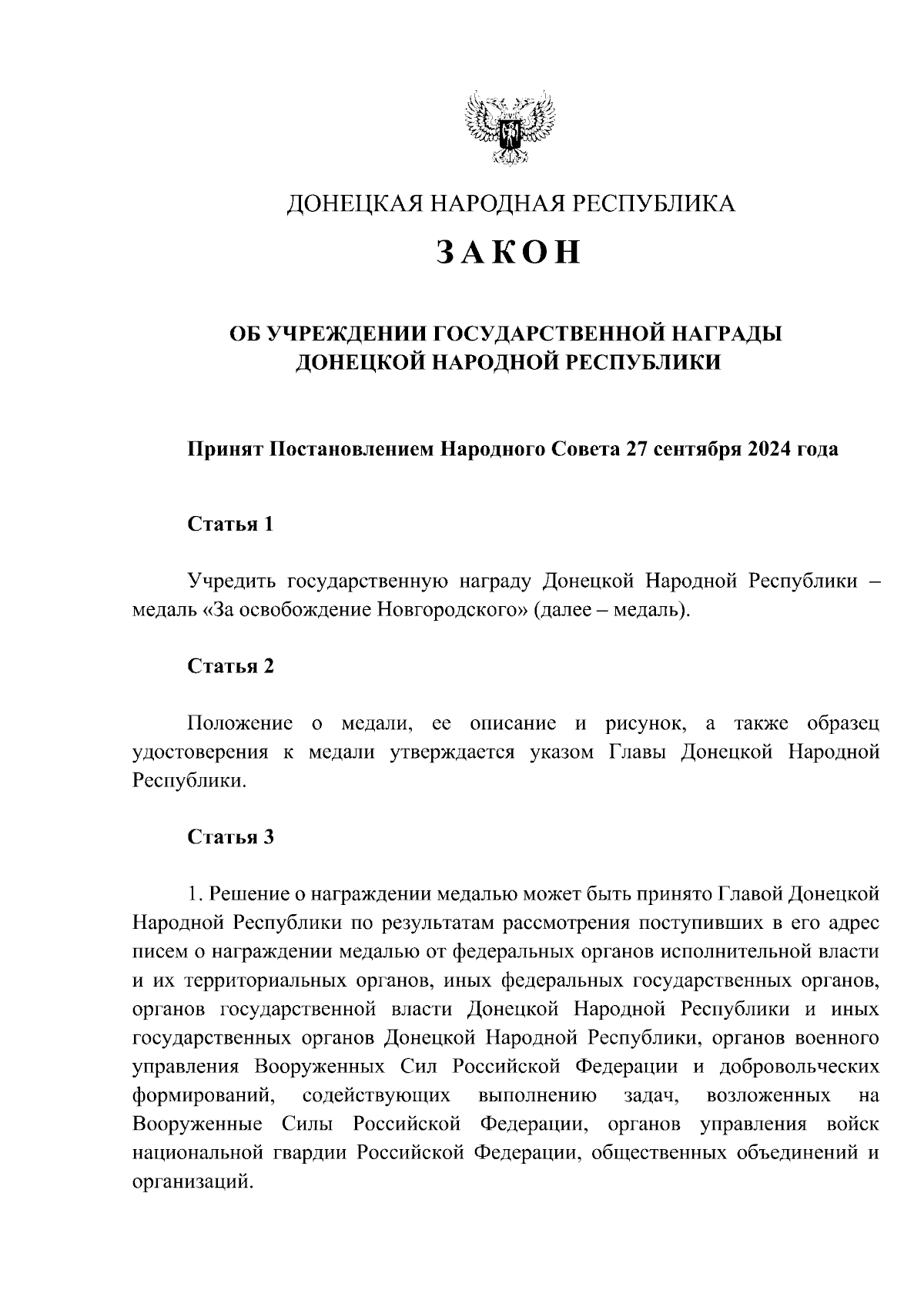 ДОНЕЦКАЯ НАРОДНАЯ РЕСПУБЛИКА

ЗАКОН

ОБ УЧРЕЖДЕНИИ ГОСУДАРСТВЕННОЙ НАГРАДЫ ДОНЕЦКОЙ НАРОДНОЙ РЕСПУБЛИКИ

Принят Постановлением Народного Совета 27 сентября 2024 года

Статья 1

Учредить государственную награду Донецкой Народной Республики – медаль «За освобождение Новгородского» (далее – медаль).

Статья 2

Положение о медали, ее описание и рисунок, а также образец удостоверения к медали утверждается указом Главы Донецкой Народной Республики.

Статья 3

1. Решение о награждении медалью может быть принято Главой Донецкой Народной Республики по результатам рассмотрения поступивших в его адрес писем о награждении медалью от федеральных органов исполнительной власти и их территориальных органов, иных федеральных государственных органов, органов государственной власти Донецкой Народной Республики и иных государственных органов Донецкой Народной Республики, органов военного управления Вооруженных Сил Российской Федерации и добровольческих формирований, содействующих выполнению задач, возложенных на Вооруженные Силы Российской Федерации, органов управления войск национальной гвардии Российской Федерации, общественных объединений и организаций.